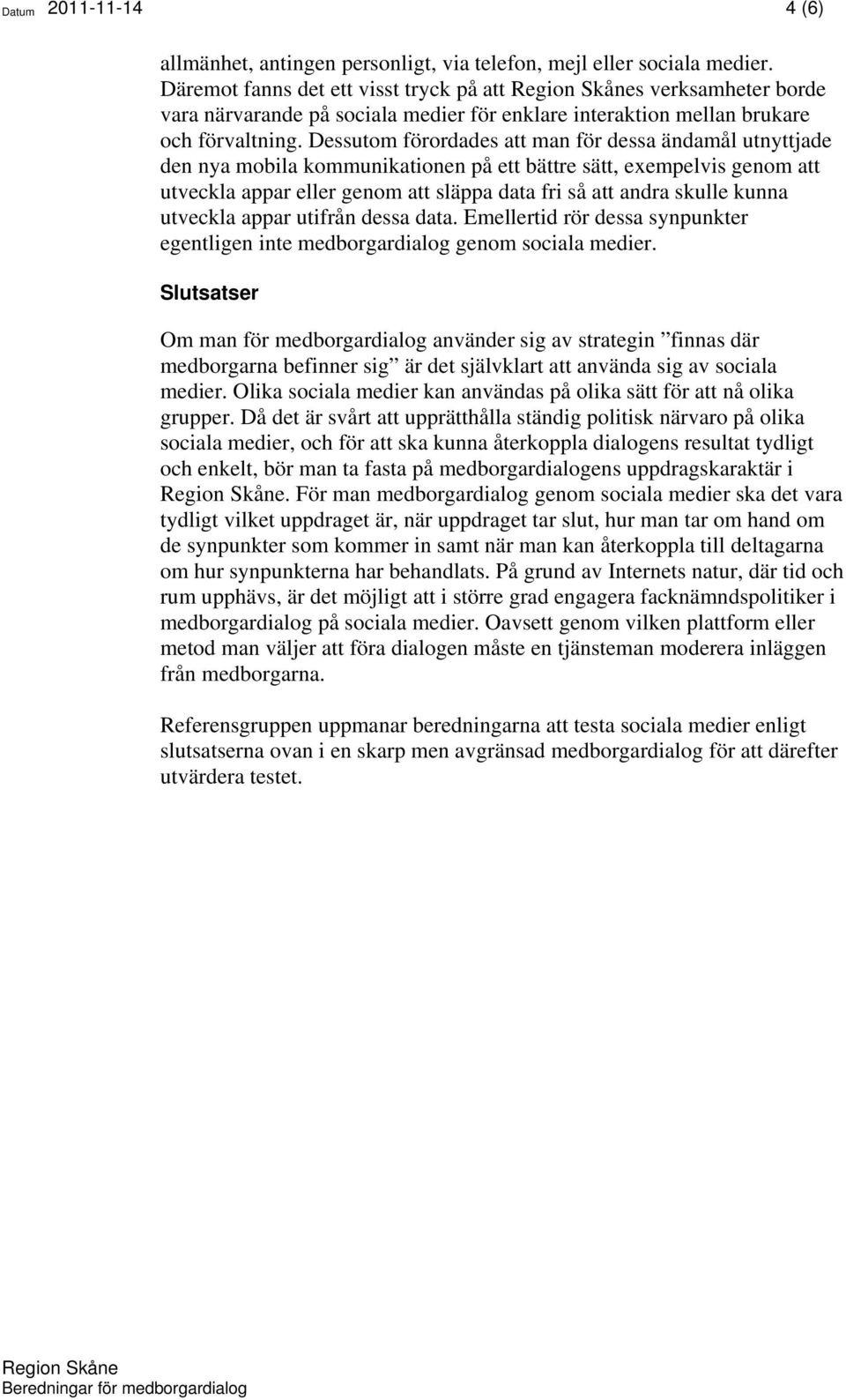 Datum 2011-11-14 4 (6)

allmänhet, antingen personligt, via telefon, mejl eller sociala medier. Däremot fanns det ett visst tryck på att Region Skånes verksamheter borde vara närvarande på sociala medier för enklare interaktion mellan brukare och förvaltning. Dessutom förordades att man för dessa ändamål utnyttjade den nya mobila kommunikationen på ett bättre sätt, exempelvis genom att utveckla appar eller genom att släppa data fri så att andra skulle kunna utveckla appar utifrån dessa data. Emellertid rör dessa synpunkter egentligen inte medborgardialog genom sociala medier.

Slutsatser

Om man för medborgardialog använder sig av strategin ”finnas där medborgarna befinner sig” är det självklart att använda sig av sociala medier. Olika sociala medier kan användas på olika sätt för att nå olika grupper. Då det är svårt att upprätthålla ständig politisk närvaro på olika sociala medier, och för att ska kunna återkoppla dialogens resultat tydligt och enkelt, bör man ta fasta på medborgardialogens uppdragskaraktär i Region Skåne. För man medborgardialog genom sociala medier ska det vara tydligt vilket uppdraget är, när uppdraget tar slut, hur man tar om hand om de synpunkter som kommer in samt när man kan återkoppla till deltagarna om hur synpunkterna har behandlats. På grund av Internets natur, där tid och rum upphävs, är det möjligt att i större grad engagera facknämndspolitiker i medborgardialog på sociala medier. Oavsett genom vilken plattform eller metod man väljer att föra dialogen måste en tjänsteman moderera inläggen från medborgarna.

Referensgruppen uppmanar beredningarna att testa sociala medier enligt slutsatserna ovan i en skarp men avgränsad medborgardialog för att därefter utvärdera testet.

Region Skåne
Beredningar för medborgardialog